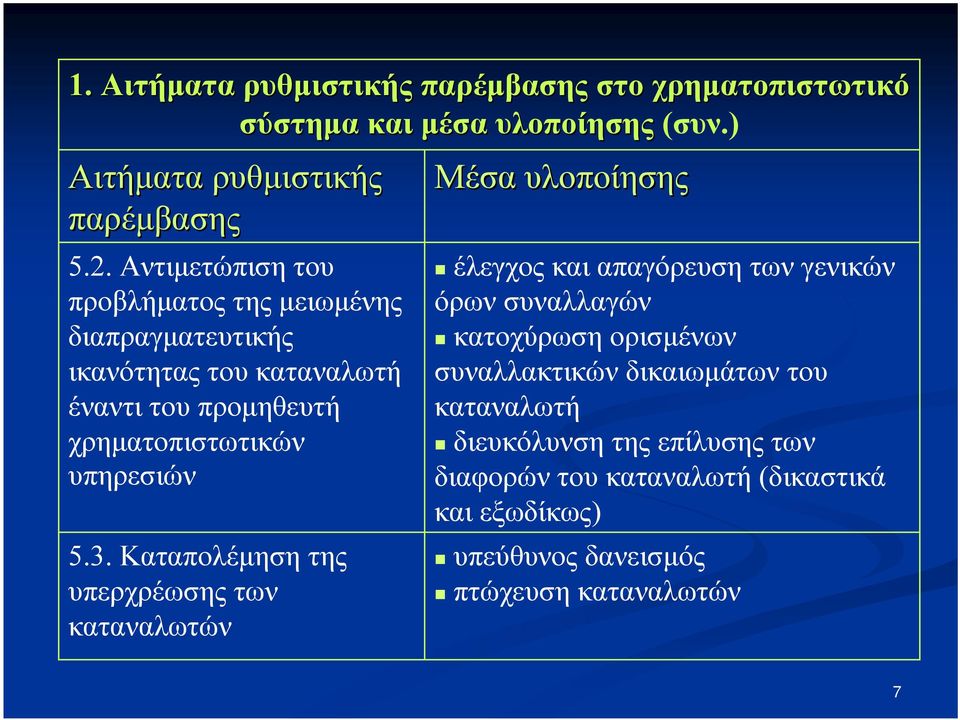 1. Αιτήματα ρυθμιστικής παρέμβασης στο χρηματοπιστωτικό σύστημα και μέσα υλοποίησης (συν.)

| Αιτήματα ρυθμιστικής παρέμβασης | Μέσα υλοποίησης |
|---|---|
| 5.2. Αντιμετώπιση του προβλήματος της μειωμένης διαπραγματευτικής ικανότητας του καταναλωτή έναντι του προμηθευτή χρηματοπιστωτικών υπηρεσιών | ▪ έλεγχος και απαγόρευση των γενικών όρων συναλλαγών ▪ κατοχύρωση ορισμένων συναλλακτικών δικαιωμάτων του καταναλωτή ▪ διευκόλυνση της επίλυσης των διαφορών του καταναλωτή (δικαστικά και εξωδίκως) |
| 5.3. Καταπολέμηση της υπερχρέωσης των καταναλωτών | ▪ υπεύθυνος δανεισμός ▪ πτώχευση καταναλωτών |

7